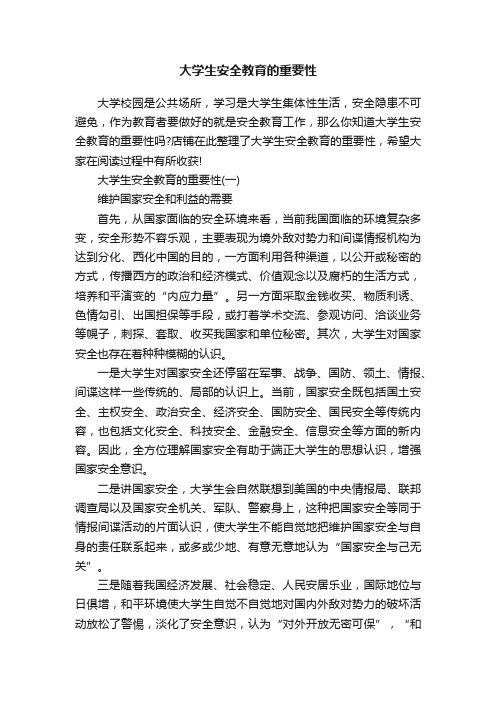 大学生安全教育的重要性

大学校园是公共场所，学习是大学生集体性生活，安全隐患不可避免，作为教育者要做好的就是安全教育工作，那么你知道大学生安全教育的重要性吗?店铺在此整理了大学生安全教育的重要性，希望大家在阅读过程中有所收获!

大学生安全教育的重要性(一)

维护国家安全和利益的需要

首先，从国家面临的安全环境来看，当前我国面临的环境复杂多变，安全形势不容乐观，主要表现为境外敌对势力和间谍情报机构为达到分化、西化中国的目的，一方面利用各种渠道，以公开或秘密的方式，传播西方的政治和经济模式、价值观念以及腐朽的生活方式，培养和平演变的“内应力量”。另一方面采取金钱收买、物质利诱、色情勾引、出国担保等手段，或打着学术交流、参观访问、洽谈业务等幌子，刺探、套取、收买我国家和单位秘密。其次，大学生对国家安全也存在着种种模糊的认识。

一是大学生对国家安全还停留在军事、战争、国防、领土、情报、间谍这样一些传统的、局部的认识上。当前，国家安全既包括国土安全、主权安全、政治安全、经济安全、国防安全、国民安全等传统内容，也包括文化安全、科技安全、金融安全、信息安全等方面的新内容。因此，全方位理解国家安全有助于端正大学生的思想认识，增强国家安全意识。

二是讲国家安全，大学生会自然联想到美国的中央情报局、联邦调查局以及国家安全机关、军队、警察身上，这种把国家安全等同于情报间谍活动的片面认识，使大学生不能自觉地把维护国家安全与自身的责任联系起来，或多或少地、有意无意地认为“国家安全与己无关”。

三是随着我国经济发展、社会稳定、人民安居乐业，国际地位与日俱增，和平环境使大学生自觉不自觉地对国内外敌对势力的破坏活动放松了警惕，淡化了安全意识，认为“对外开放无密可保”，“和